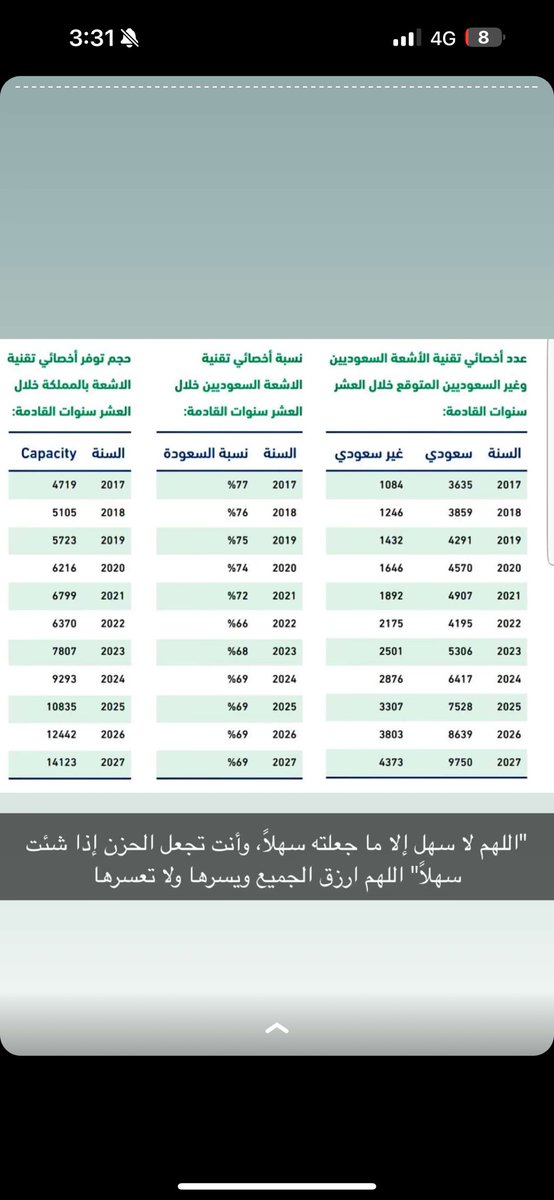 3:31 4G 8

عدد أخصائي تقنية الأشعة السعوديين وغير السعوديين المتوقع خلال العشر سنوات القادمة:

| السنة | سعودي | غير سعودي |
|---|---|---|
| 2017 | 3635 | 1084 |
| 2018 | 3859 | 1246 |
| 2019 | 4291 | 1432 |
| 2020 | 4570 | 1646 |
| 2021 | 4907 | 1892 |
| 2022 | 4195 | 2175 |
| 2023 | 5306 | 2501 |
| 2024 | 6417 | 2876 |
| 2025 | 7528 | 3307 |
| 2026 | 8639 | 3803 |
| 2027 | 9750 | 4373 |

نسبة أخصائي تقنية الاشعة السعوديين خلال العشر سنوات القادمة:

| السنة | نسبة السعودة |
|---|---|
| 2017 | %77 |
| 2018 | %76 |
| 2019 | %75 |
| 2020 | %74 |
| 2021 | %72 |
| 2022 | %66 |
| 2023 | %68 |
| 2024 | %69 |
| 2025 | %69 |
| 2026 | %69 |
| 2027 | %69 |

حجم توفر أخصائي تقنية الاشعة بالمملكة خلال العشر سنوات القادمة:

| السنة | Capacity |
|---|---|
| 2017 | 4719 |
| 2018 | 5105 |
| 2019 | 5723 |
| 2020 | 6216 |
| 2021 | 6799 |
| 2022 | 6370 |
| 2023 | 7807 |
| 2024 | 9293 |
| 2025 | 10835 |
| 2026 | 12442 |
| 2027 | 14123 |

"اللهم لا سهل إلا ما جعلته سهلاً، وأنت تجعل الحزن إذا شئت سهلاً" اللهم ارزق الجميع ويسرها ولا تعسرها